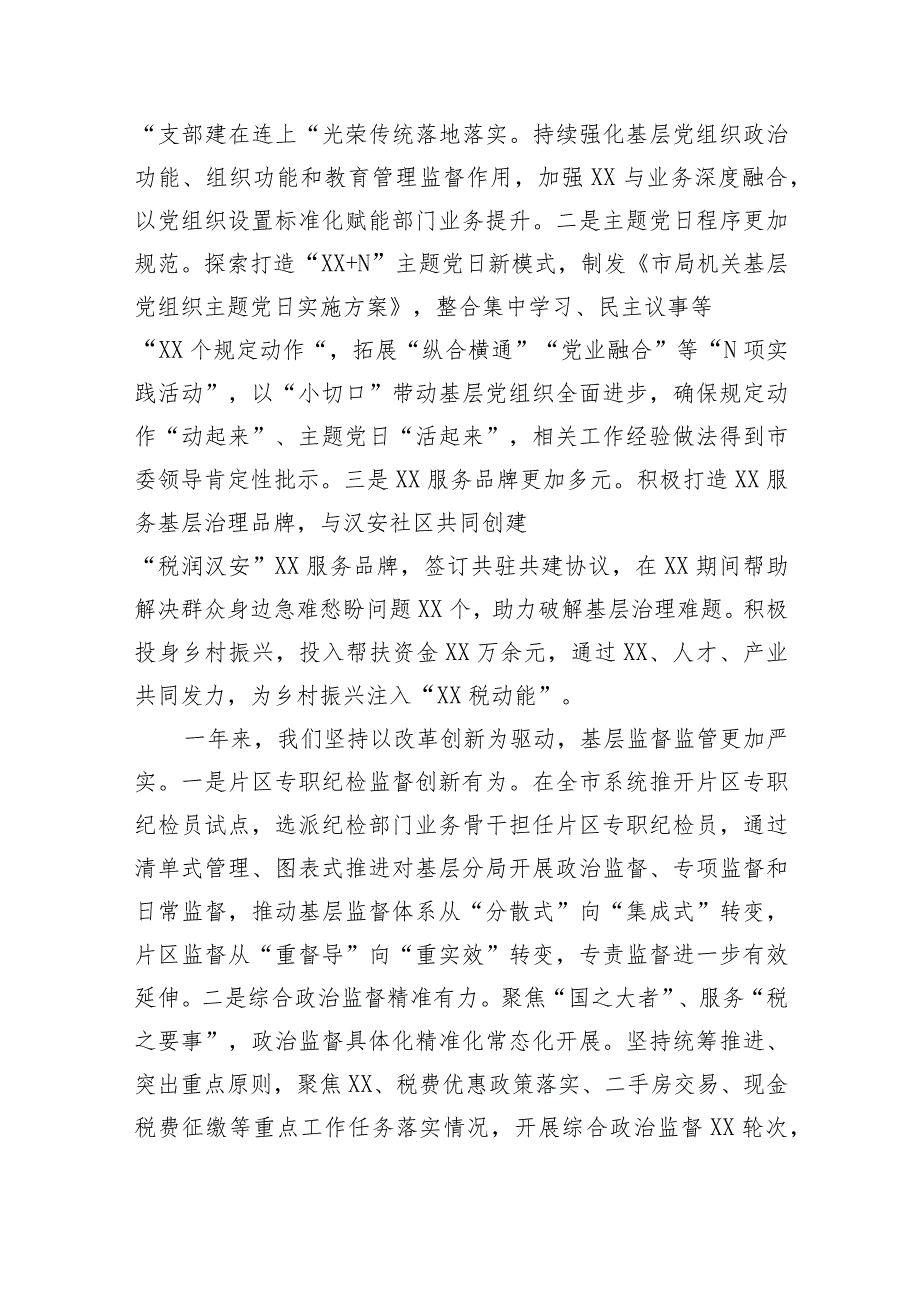 “支部建在连上“光荣传统落地落实。持续强化基层党组织政治功能、组织功能和教育管理监督作用，加强XX与业务深度融合，以党组织设置标准化赋能部门业务提升。二是主题党日程序更加规范。探索打造“XX+N”主题党日新模式，制发《市局机关基层党组织主题党日实施方案》，整合集中学习、民主议事等“XX个规定动作“，拓展“纵合横通”“党业融合”等“N项实践活动”，以“小切口”带动基层党组织全面进步，确保规定动作“动起来”、主题党日“活起来”，相关工作经验做法得到市委领导肯定性批示。三是XX服务品牌更加多元。积极打造XX服务基层治理品牌，与汉安社区共同创建“税润汉安”XX服务品牌，签订共驻共建协议，在XX期间帮助解决群众身边急难愁盼问题XX个，助力破解基层治理难题。积极投身乡村振兴，投入帮扶资金XX万余元，通过XX、人才、产业共同发力，为乡村振兴注入“XX税动能”。

一年来，我们坚持以改革创新为驱动，基层监督监管更加严实。一是片区专职纪检监督创新有为。在全市系统推开片区专职纪检员试点，选派纪检部门业务骨干担任片区专职纪检员，通过清单式管理、图表式推进对基层分局开展政治监督、专项监督和日常监督，推动基层监督体系从“分散式”向“集成式”转变，片区监督从“重督导”向“重实效”转变，专责监督进一步有效延伸。二是综合政治监督精准有力。聚焦“国之大者”、服务“税之要事”，政治监督具体化精准化常态化开展。坚持统筹推进、突出重点原则，聚焦XX、税费优惠政策落实、二手房交易、现金税费征缴等重点工作任务落实情况，开展综合政治监督XX轮次，